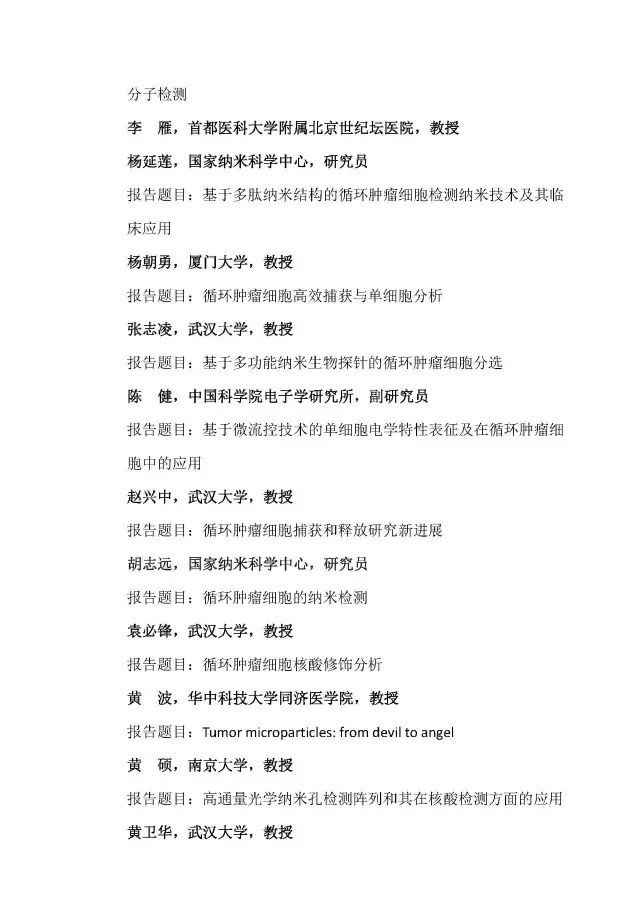 分子检测

李　雁，首都医科大学附属北京世纪坛医院，教授

杨延莲，国家纳米科学中心，研究员

报告题目：基于多肽纳米结构的循环肿瘤细胞检测纳米技术及其临床应用

杨朝勇，厦门大学，教授

报告题目：循环肿瘤细胞高效捕获与单细胞分析

张志凌，武汉大学，教授

报告题目：基于多功能纳米生物探针的循环肿瘤细胞分选

陈　健，中国科学院电子学研究所，副研究员

报告题目：基于微流控技术的单细胞电学特性表征及在循环肿瘤细胞中的应用

赵兴中，武汉大学，教授

报告题目：循环肿瘤细胞捕获和释放研究新进展

胡志远，国家纳米科学中心，研究员

报告题目：循环肿瘤细胞的纳米检测

袁必锋，武汉大学，教授

报告题目：循环肿瘤细胞核酸修饰分析

黄　波，华中科技大学同济医学院，教授

报告题目：Tumor microparticles: from devil to angel

黄　硕，南京大学，教授

报告题目：高通量光学纳米孔检测阵列和其在核酸检测方面的应用

黄卫华，武汉大学，教授